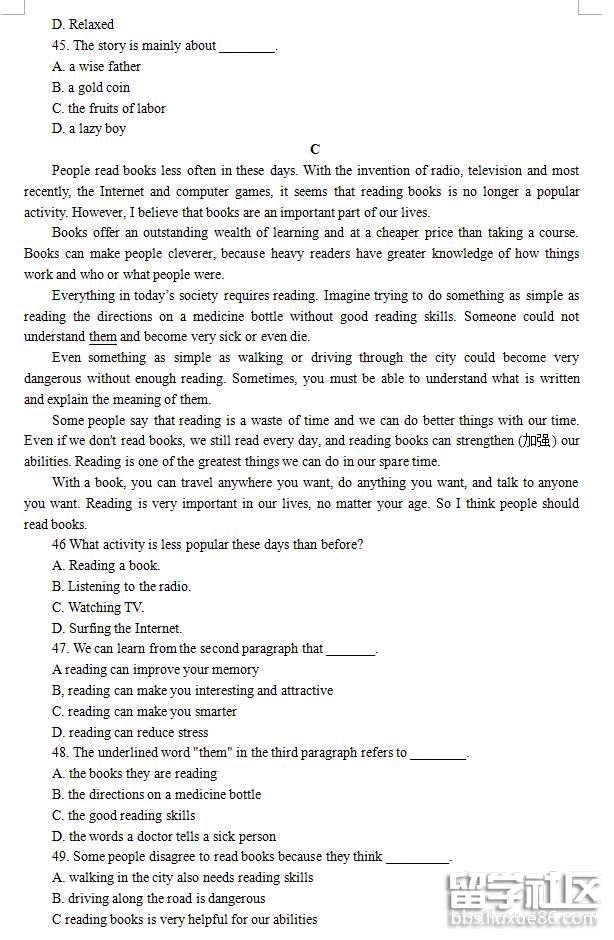 D. Relaxed
45. The story is mainly about ________.
A. a wise father
B. a gold coin
C. the fruits of labor
D. a lazy boy

C

People read books less often in these days. With the invention of radio, television and most recently, the Internet and computer games, it seems that reading books is no longer a popular activity. However, I believe that books are an important part of our lives.

Books offer an outstanding wealth of learning and at a cheaper price than taking a course. Books can make people cleverer, because heavy readers have greater knowledge of how things work and who or what people were.

Everything in today's society requires reading. Imagine trying to do something as simple as reading the directions on a medicine bottle without good reading skills. Someone could not understand them and become very sick or even die.

Even something as simple as walking or driving through the city could become very dangerous without enough reading. Sometimes, you must be able to understand what is written and explain the meaning of them.

Some people say that reading is a waste of time and we can do better things with our time. Even if we don't read books, we still read every day, and reading books can strengthen (加强) our abilities. Reading is one of the greatest things we can do in our spare time.

With a book, you can travel anywhere you want, do anything you want, and talk to anyone you want. Reading is very important in our lives, no matter your age. So I think people should read books.
46 What activity is less popular these days than before?
A. Reading a book.
B. Listening to the radio.
C. Watching TV.
D. Surfing the Internet.
47. We can learn from the second paragraph that ________.
A reading can improve your memory
B, reading can make you interesting and attractive
C. reading can make you smarter
D. reading can reduce stress
48. The underlined word "them" in the third paragraph refers to ________.
A. the books they are reading
B. the directions on a medicine bottle
C. the good reading skills
D. the words a doctor tells a sick person
49. Some people disagree to read books because they think ________.
A. walking in the city also needs reading skills
B. driving along the road is dangerous
C reading books is very helpful for our abilities

留学社区
bbs.liuxue86.com